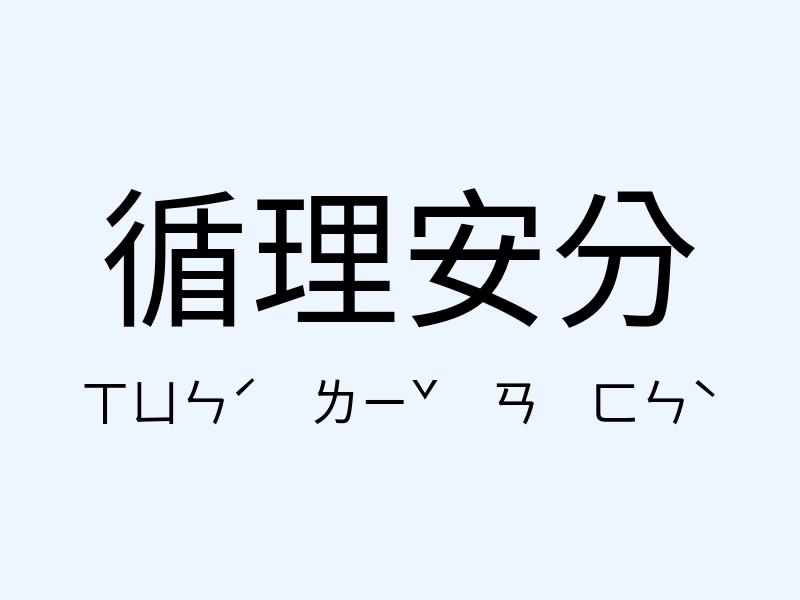 循理安分

ㄒㄩㄣˊ ㄌㄧˇ ㄢ ㄈㄣˋ